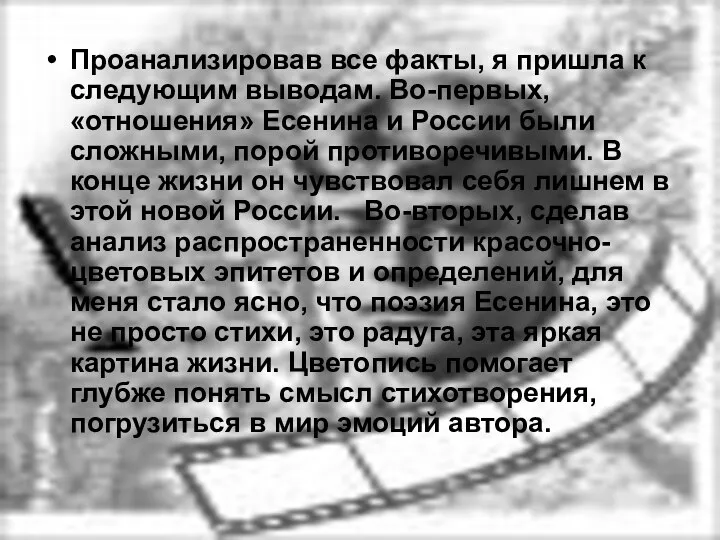 • Проанализировав все факты, я пришла к следующим выводам. Во-первых, «отношения» Есенина и России были сложными, порой противоречивыми. В конце жизни он чувствовал себя лишнем в этой новой России.   Во-вторых, сделав анализ распространенности красочно-цветовых эпитетов и определений, для меня стало ясно, что поэзия Есенина, это не просто стихи, это радуга, эта яркая картина жизни. Цветопись помогает глубже понять смысл стихотворения, погрузиться в мир эмоций автора.